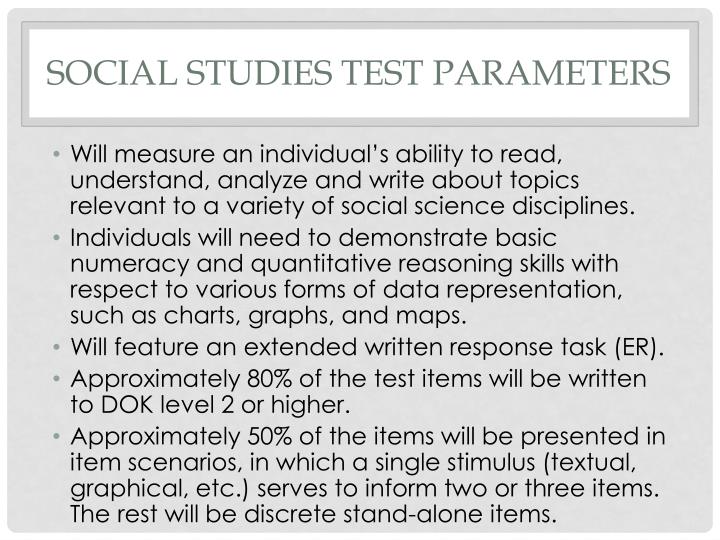 SOCIAL STUDIES TEST PARAMETERS

• Will measure an individual's ability to read, understand, analyze and write about topics relevant to a variety of social science disciplines.

• Individuals will need to demonstrate basic numeracy and quantitative reasoning skills with respect to various forms of data representation, such as charts, graphs, and maps.

• Will feature an extended written response task (ER).

• Approximately 80% of the test items will be written to DOK level 2 or higher.

• Approximately 50% of the items will be presented in item scenarios, in which a single stimulus (textual, graphical, etc.) serves to inform two or three items. The rest will be discrete stand-alone items.